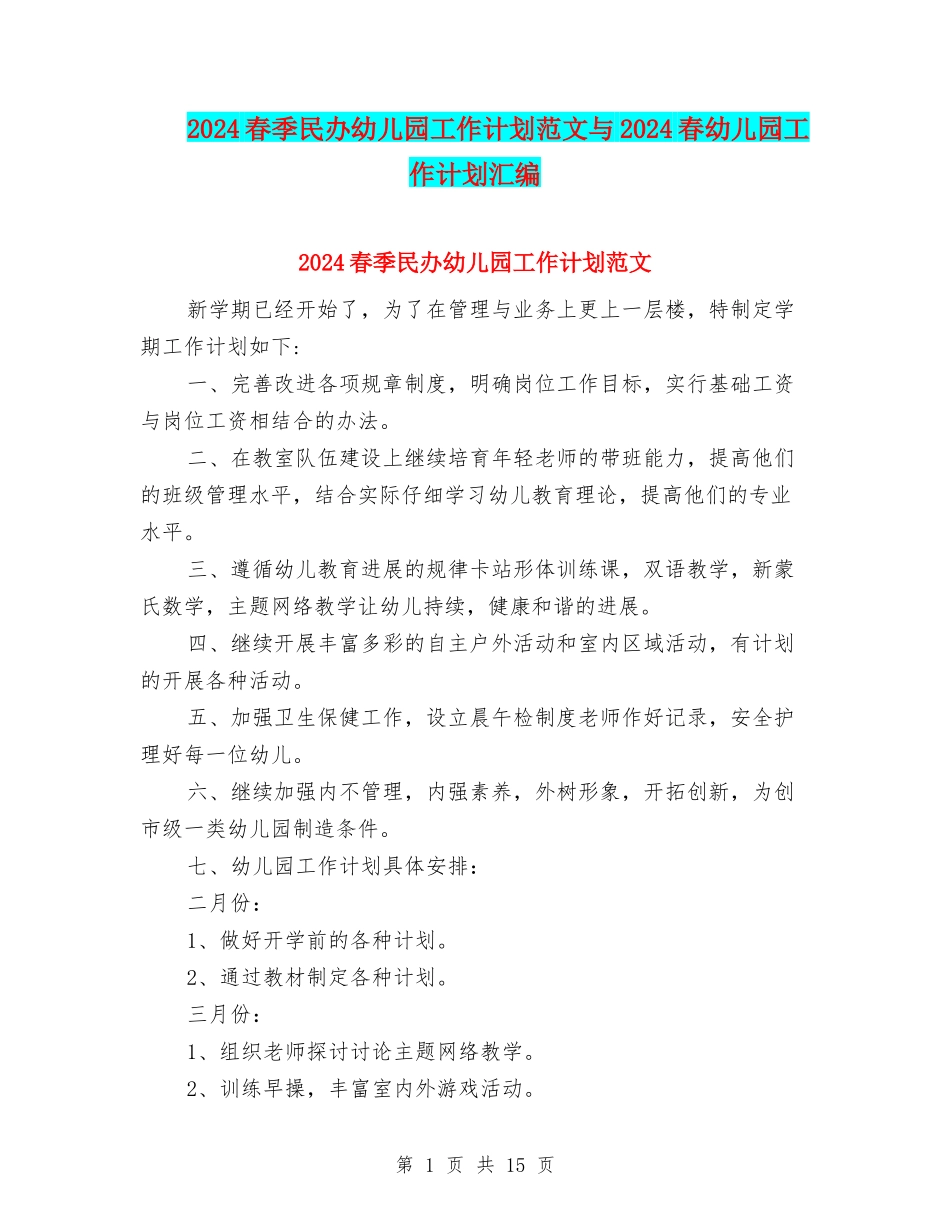 2024春季民办幼儿园工作计划范文与2024春幼儿园工作计划汇编

2024春季民办幼儿园工作计划范文

新学期已经开始了，为了在管理与业务上更上一层楼，特制定学期工作计划如下：

一、完善改进各项规章制度，明确岗位工作目标，实行基础工资与岗位工资相结合的办法。

二、在教室队伍建设上继续培育年轻老师的带班能力，提高他们的班级管理水平，结合实际仔细学习幼儿教育理论，提高他们的专业水平。

三、遵循幼儿教育进展的规律卡站形体训练课，双语教学，新蒙氏数学，主题网络教学让幼儿持续，健康和谐的进展。

四、继续开展丰富多彩的自主户外活动和室内区域活动，有计划的开展各种活动。

五、加强卫生保健工作，设立晨午检制度老师作好记录，安全护理好每一位幼儿。

六、继续加强内不管理，内强素养，外树形象，开拓创新，为创市级一类幼儿园制造条件。

七、幼儿园工作计划具体安排：

二月份：

1、做好开学前的各种计划。

2、通过教材制定各种计划。

三月份：

1、组织老师探讨讨论主题网络教学。

2、训练早操，丰富室内外游戏活动。

第 1 页 共 15 页